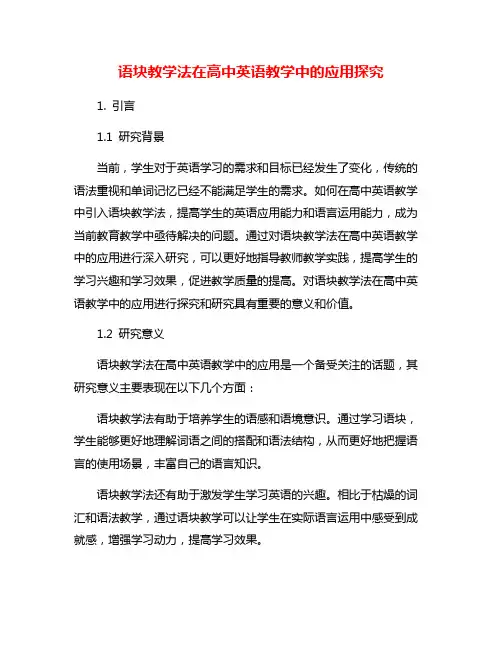 语块教学法在高中英语教学中的应用探究

1. 引言

1.1 研究背景

当前，学生对于英语学习的需求和目标已经发生了变化，传统的语法重视和单词记忆已经不能满足学生的需求。如何在高中英语教学中引入语块教学法，提高学生的英语应用能力和语言运用能力，成为当前教育教学中亟待解决的问题。通过对语块教学法在高中英语教学中的应用进行深入研究，可以更好地指导教师教学实践，提高学生的学习兴趣和学习效果，促进教学质量的提高。对语块教学法在高中英语教学中的应用进行探究和研究具有重要的意义和价值。

1.2 研究意义

语块教学法在高中英语教学中的应用是一个备受关注的话题，其研究意义主要表现在以下几个方面：

语块教学法有助于培养学生的语感和语境意识。通过学习语块，学生能够更好地理解词语之间的搭配和语法结构，从而更好地把握语言的使用场景，丰富自己的语言知识。

语块教学法还有助于激发学生学习英语的兴趣。相比于枯燥的词汇和语法教学，通过语块教学可以让学生在实际语言运用中感受到成就感，增强学习动力，提高学习效果。